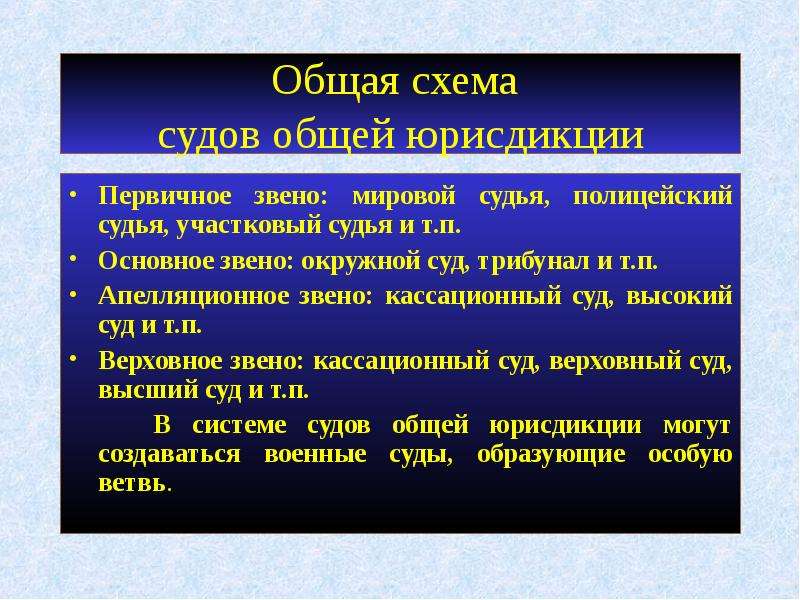 Общая схема
судов общей юрисдикции

• Первичное звено: мировой судья, полицейский судья, участковый судья и т.п.
• Основное звено: окружной суд, трибунал и т.п.
• Апелляционное звено: кассационный суд, высокий суд и т.п.
• Верховное звено: кассационный суд, верховный суд, высший суд и т.п.

В системе судов общей юрисдикции могут создаваться военные суды, образующие особую ветвь.